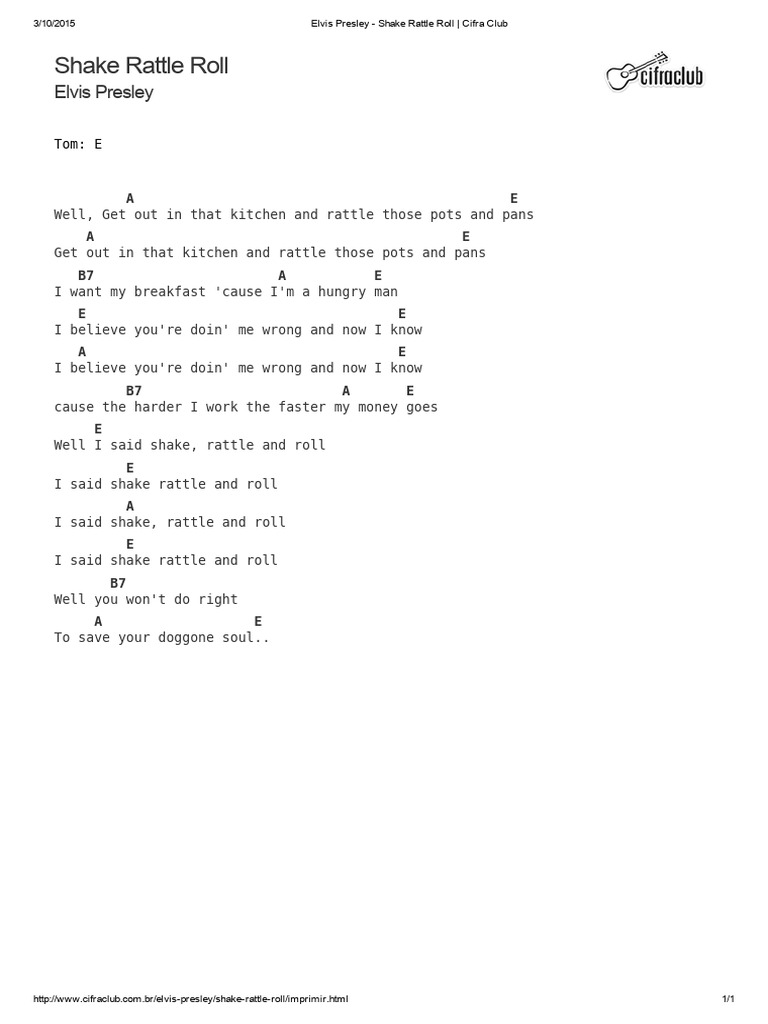 3/10/2015

Elvis Presley - Shake Rattle Roll | Cifra Club

Shake Rattle Roll
Elvis Presley

cifraclub

Tom: E

A E
Well, Get out in that kitchen and rattle those pots and pans
A E
Get out in that kitchen and rattle those pots and pans
B7 A E
I want my breakfast 'cause I'm a hungry man
E E
I believe you're doin' me wrong and now I know
A E
I believe you're doin' me wrong and now I know
B7 A E
cause the harder I work the faster my money goes
E
Well I said shake, rattle and roll
E
I said shake rattle and roll
A
I said shake, rattle and roll
E
I said shake rattle and roll
B7
Well you won't do right
A E
To save your doggone soul..

http://www.cifraclub.com.br/elvis-presley/shake-rattle-roll/imprimir.html

1/1